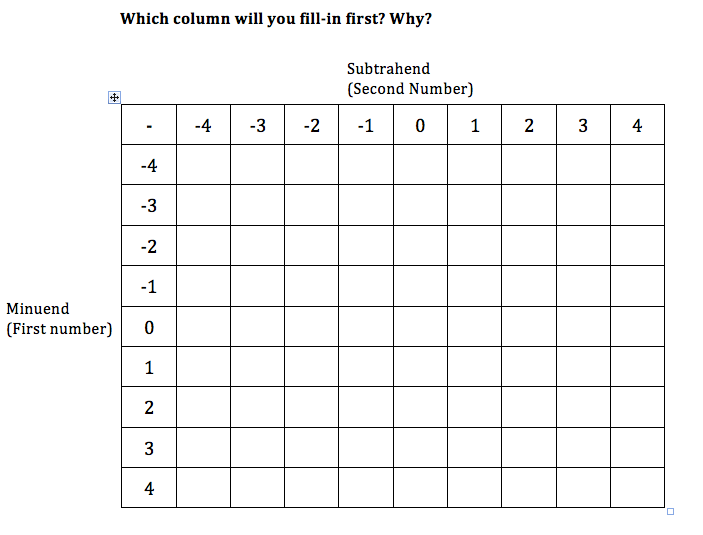 **Which column will you fill-in first? Why?**

Subtrahend
(Second Number)

Minuend
(First number)

| - | -4 | -3 | -2 | -1 | 0 | 1 | 2 | 3 | 4 |
|---|---|---|---|---|---|---|---|---|---|
| -4 | | | | | | | | | |
| -3 | | | | | | | | | |
| -2 | | | | | | | | | |
| -1 | | | | | | | | | |
| 0 | | | | | | | | | |
| 1 | | | | | | | | | |
| 2 | | | | | | | | | |
| 3 | | | | | | | | | |
| 4 | | | | | | | | | |